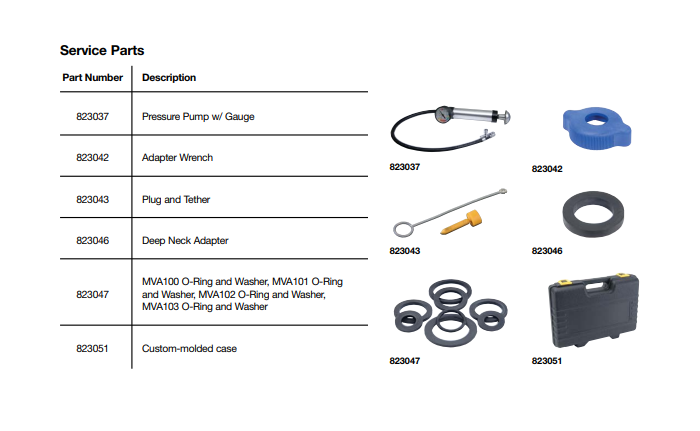 Service Parts

| Part Number | Description |
|---|---|
| 823037 | Pressure Pump w/ Gauge |
| 823042 | Adapter Wrench |
| 823043 | Plug and Tether |
| 823046 | Deep Neck Adapter |
| 823047 | MVA100 O-Ring and Washer, MVA101 O-Ring and Washer, MVA102 O-Ring and Washer, MVA103 O-Ring and Washer |
| 823051 | Custom-molded case |

823037

823042

823043

823046

823047

823051